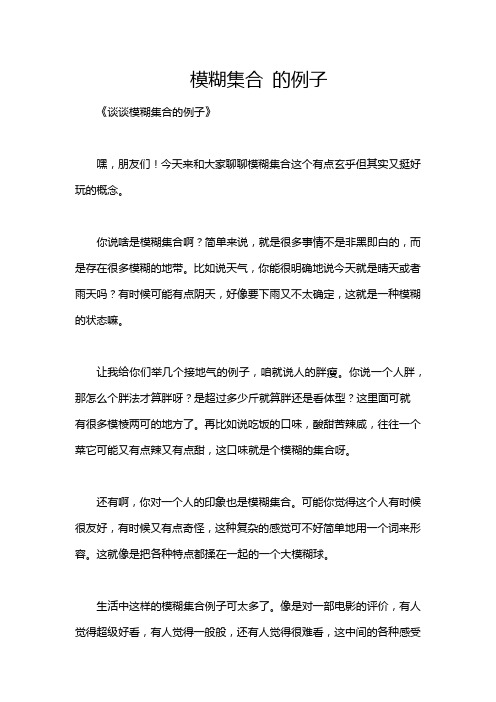 模糊集合 的例子

《谈谈模糊集合的例子》

嘿，朋友们！今天来和大家聊聊模糊集合这个有点玄乎但其实又挺好玩的概念。

你说啥是模糊集合啊？简单来说，就是很多事情不是非黑即白的，而是存在很多模糊的地带。比如说天气，你能很明确地说今天就是晴天或者雨天吗？有时候可能有点阴天，好像要下雨又不太确定，这就是一种模糊的状态嘛。

让我给你们举几个接地气的例子，咱就说人的胖瘦。你说一个人胖，那怎么个胖法才算胖呀？是超过多少斤就算胖还是看体型？这里面可就有很多模棱两可的地方了。再比如说吃饭的口味，酸甜苦辣咸，往往一个菜它可能又有点辣又有点甜，这口味就是个模糊的集合呀。

还有啊，你对一个人的印象也是模糊集合。可能你觉得这个人有时候很友好，有时候又有点奇怪，这种复杂的感觉可不好简单地用一个词来形容。这就像是把各种特点都揉在一起的一个大模糊球。

生活中这样的模糊集合例子可太多了。像是对一部电影的评价，有人觉得超级好看，有人觉得一般般，还有人觉得很难看，这中间的各种感受